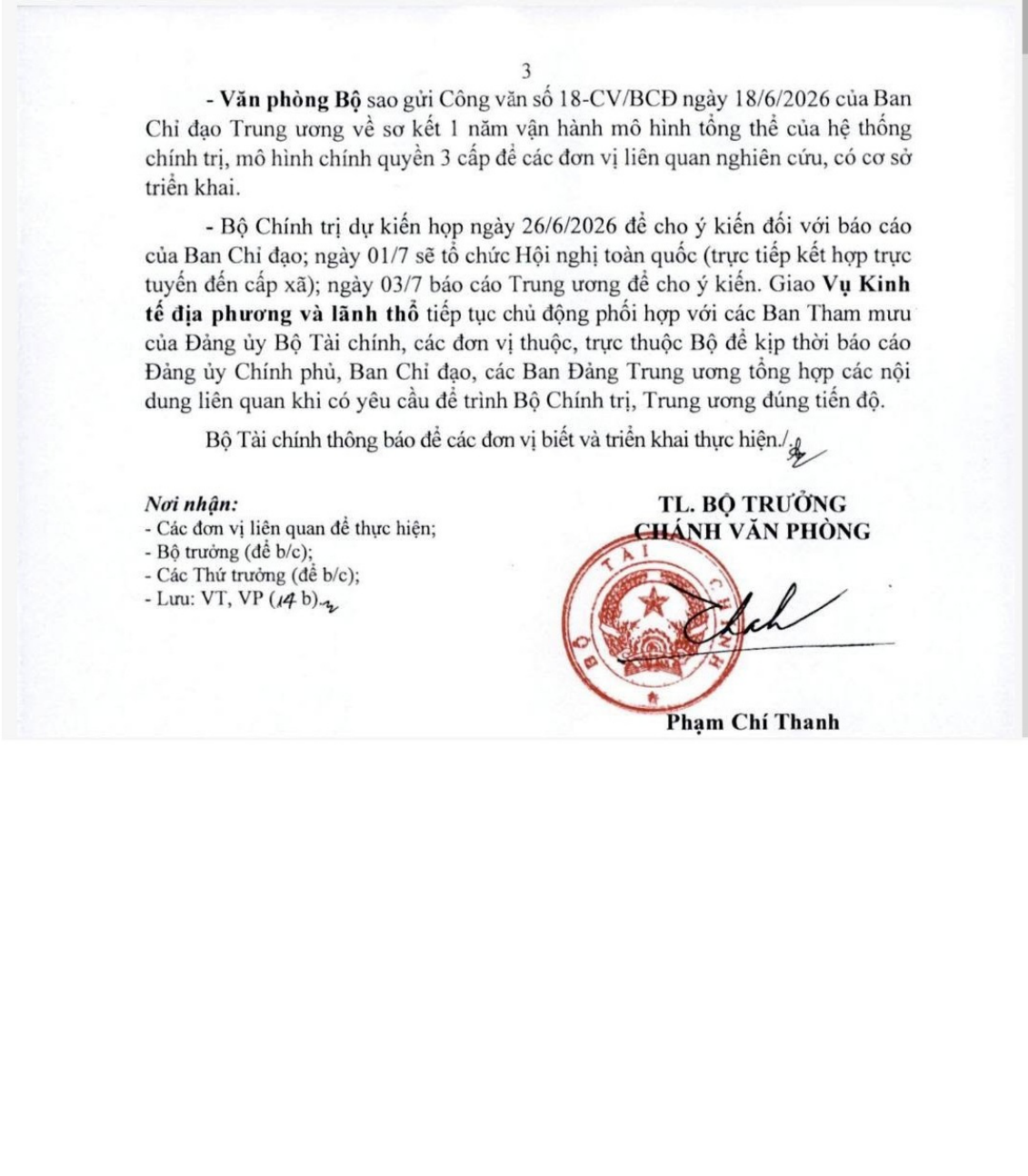 3

- Văn phòng Bộ sao gửi Công văn số 18-CV/BCĐ ngày 18/6/2026 của Ban Chỉ đạo Trung ương về sơ kết 1 năm vận hành mô hình tổng thể của hệ thống chính trị, mô hình chính quyền 3 cấp để các đơn vị liên quan nghiên cứu, có cơ sở triển khai.

- Bộ Chính trị dự kiến họp ngày 26/6/2026 để cho ý kiến đối với báo cáo của Ban Chỉ đạo; ngày 01/7 sẽ tổ chức Hội nghị toàn quốc (trực tiếp kết hợp trực tuyến đến cấp xã); ngày 03/7 báo cáo Trung ương để cho ý kiến. Giao Vụ Kinh tế địa phương và lãnh thổ tiếp tục chủ động phối hợp với các Ban Tham mưu của Đảng ủy Bộ Tài chính, các đơn vị thuộc, trực thuộc Bộ để kịp thời báo cáo Đảng ủy Chính phủ, Ban Chỉ đạo, các Ban Đảng Trung ương tổng hợp các nội dung liên quan khi có yêu cầu để trình Bộ Chính trị, Trung ương đúng tiến độ.

Bộ Tài chính thông báo để các đơn vị biết và triển khai thực hiện./.

Nơi nhận:
- Các đơn vị liên quan để thực hiện;
- Bộ trưởng (để b/c);
- Các Thứ trưởng (để b/c);
- Lưu: VT, VP (14 b).

TL. BỘ TRƯỞNG
CHÁNH VĂN PHÒNG

BỘ TÀI CHÍNH

Phạm Chí Thanh